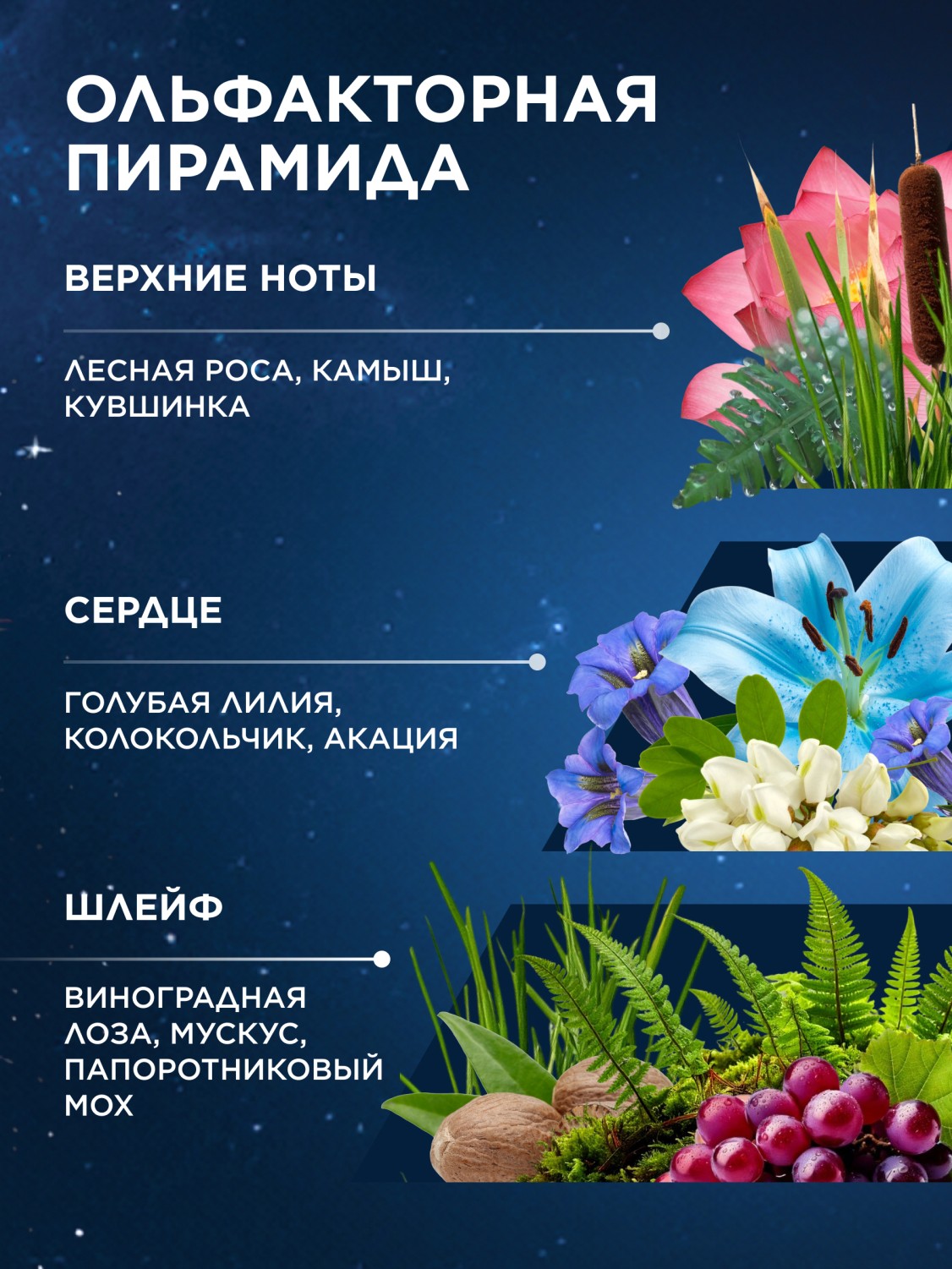 ОЛЬФАКТОРНАЯ ПИРАМИДА

ВЕРХНИЕ НОТЫ

ЛЕСНАЯ РОСА, КАМЫШ, КУВШИНКА

СЕРДЦЕ

ГОЛУБАЯ ЛИЛИЯ, КОЛОКОЛЬЧИК, АКАЦИЯ

ШЛЕЙФ

ВИНОГРАДНАЯ ЛОЗА, МУСКУС, ПАПОРОТНИКОВЫЙ МОХ